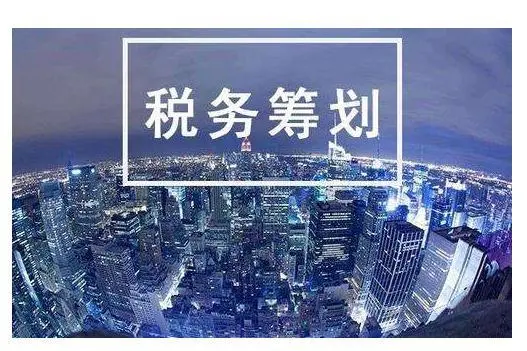 税务筹划